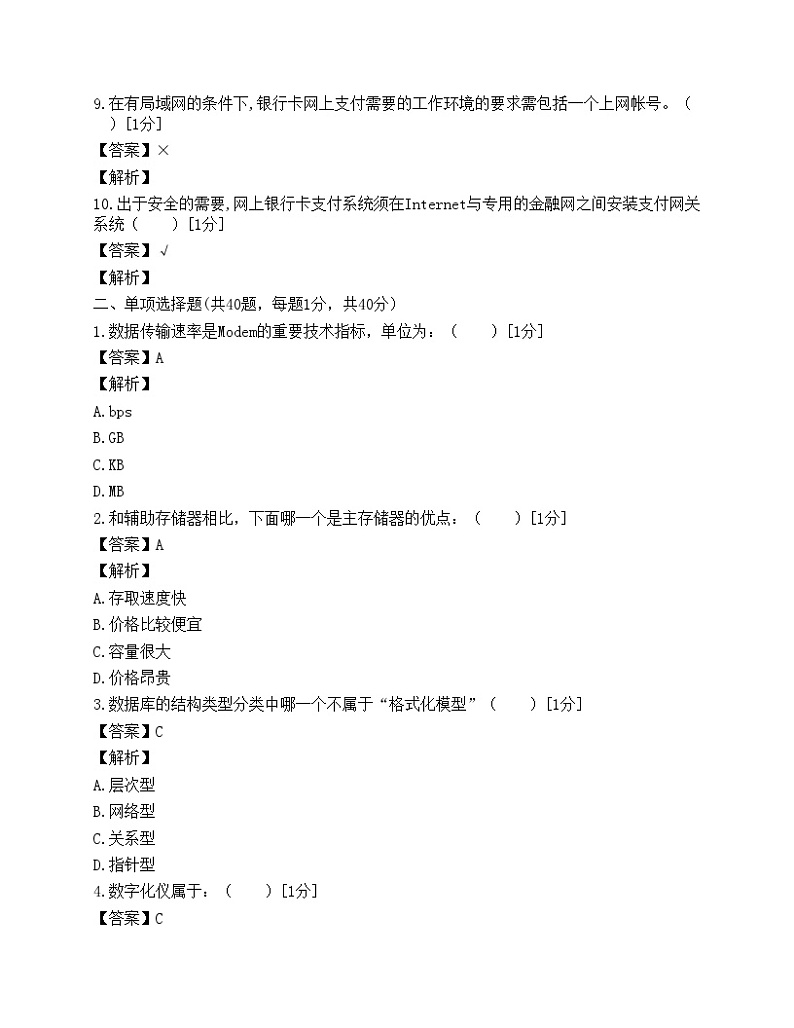 9.在有局域网的条件下,银行卡网上支付需要的工作环境的要求需包括一个上网帐号。（　）[1分]

【答案】×

【解析】

10.出于安全的需要,网上银行卡支付系统须在Internet与专用的金融网之间安装支付网关系统（　）[1分]

【答案】√

【解析】

二、单项选择题(共40题，每题1分，共40分)

1.数据传输速率是Modem的重要技术指标，单位为：（　）[1分]

【答案】A

【解析】

A.bps

B.GB

C.KB

D.MB

2.和辅助存储器相比，下面哪一个是主存储器的优点：（　）[1分]

【答案】A

【解析】

A.存取速度快

B.价格比较便宜

C.容量很大

D.价格昂贵

3.数据库的结构类型分类中哪一个不属于“格式化模型”（　）[1分]

【答案】C

【解析】

A.层次型

B.网络型

C.关系型

D.指针型

4.数字化仪属于：（　）[1分]

【答案】C